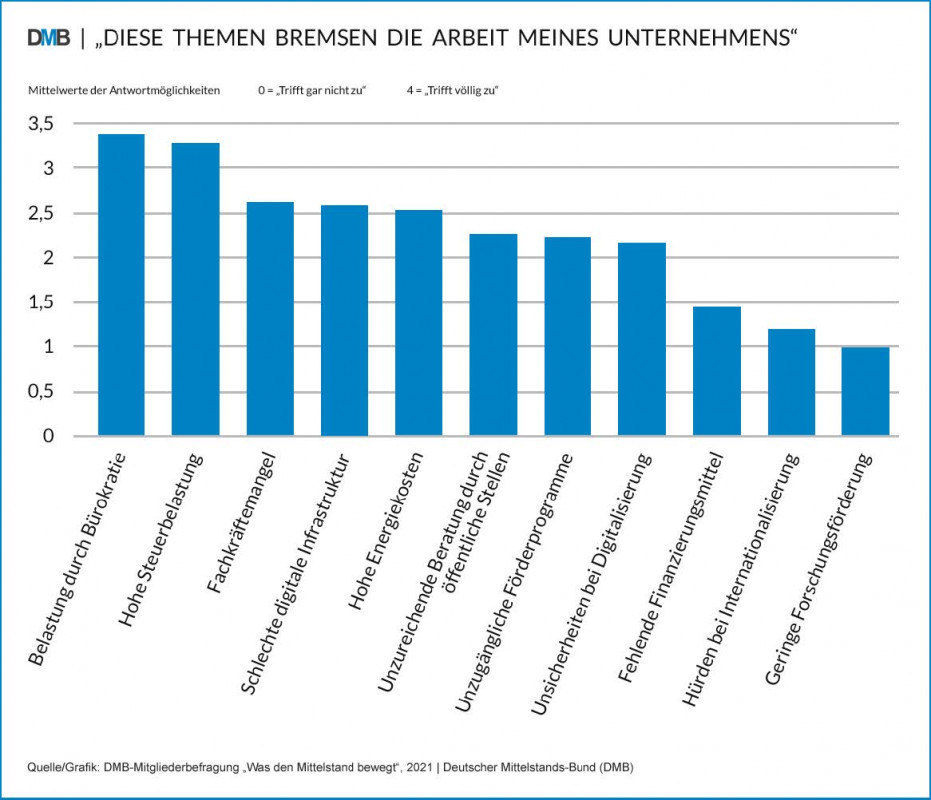 DMB | „DIESE THEMEN BREMSEN DIE ARBEIT MEINES UNTERNEHMENS“

Mittelwerte der Antwortmöglichkeiten 0 = „Trifft gar nicht zu“ 4 = „Trifft völlig zu“

3,5
3
2,5
2
1,5
1
0,5
0

Belastung durch Bürokratie
Hohe Steuerbelastung
Fachkräftemangel
Schlechte digitale Infrastruktur
Hohe Energiekosten
Unzureichende Beratung durch öffentliche Stellen
Unzugängliche Förderprogramme
Unsicherheiten bei Digitalisierung
Fehlende Finanzierungsmittel
Hürden bei Internationalisierung
Geringe Forschungsförderung

Quelle/Grafik: DMB-Mitgliederbefragung „Was den Mittelstand bewegt“, 2021 | Deutscher Mittelstands-Bund (DMB)